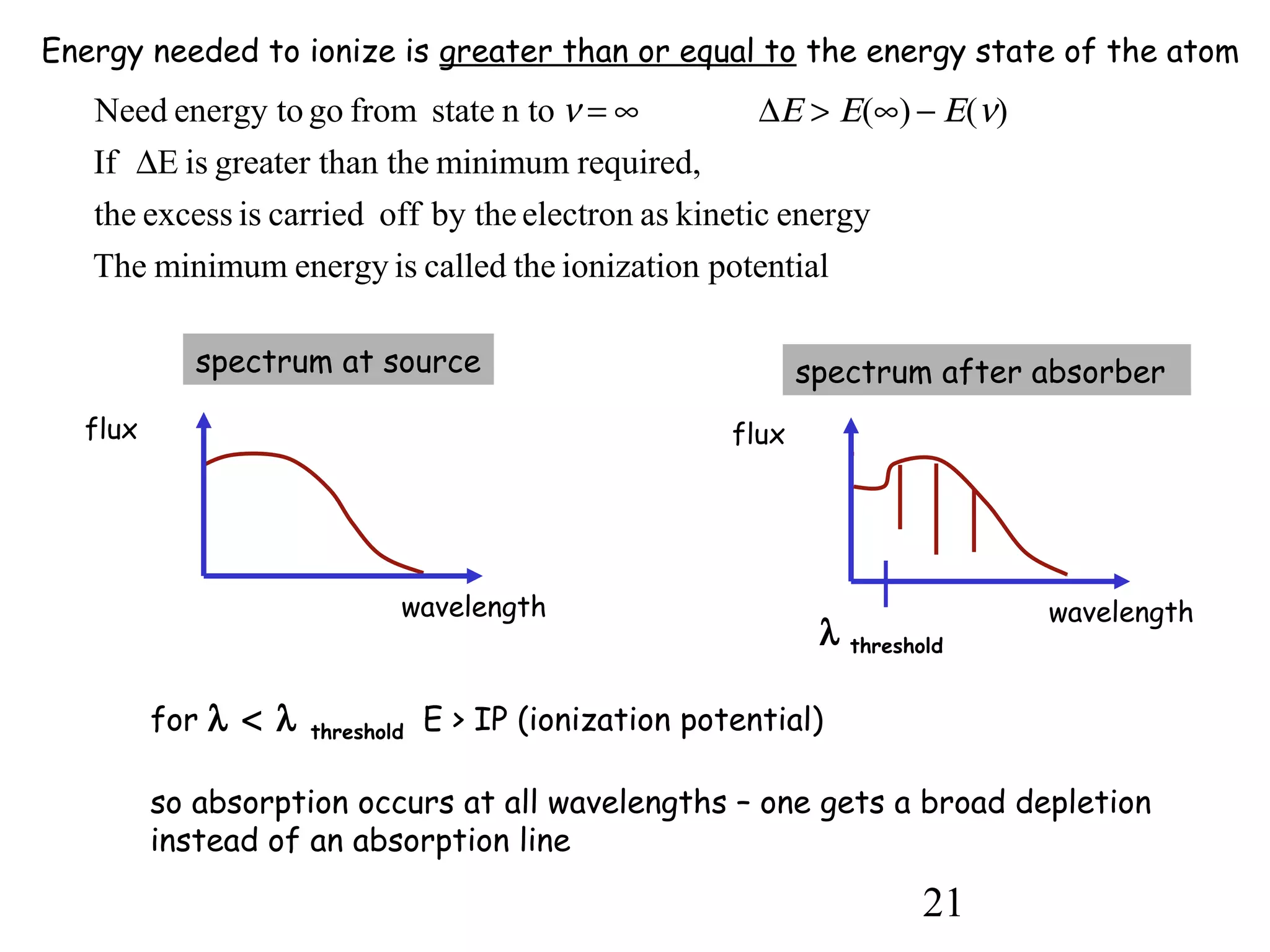 Energy needed to ionize is greater than or equal to the energy state of the atom

Need energy to go from state n to $\nu = \infty$ $\Delta E > E(\infty) - E(\nu)$

If $\Delta$E is greater than the minimum required,

the excess is carried off by the electron as kinetic energy

The minimum energy is called the ionization potential

spectrum at source

flux

wavelength

spectrum after absorber

flux

wavelength

$\lambda_{threshold}$

for $\lambda < \lambda_{threshold}$ E > IP (ionization potential)

so absorption occurs at all wavelengths – one gets a broad depletion instead of an absorption line

21